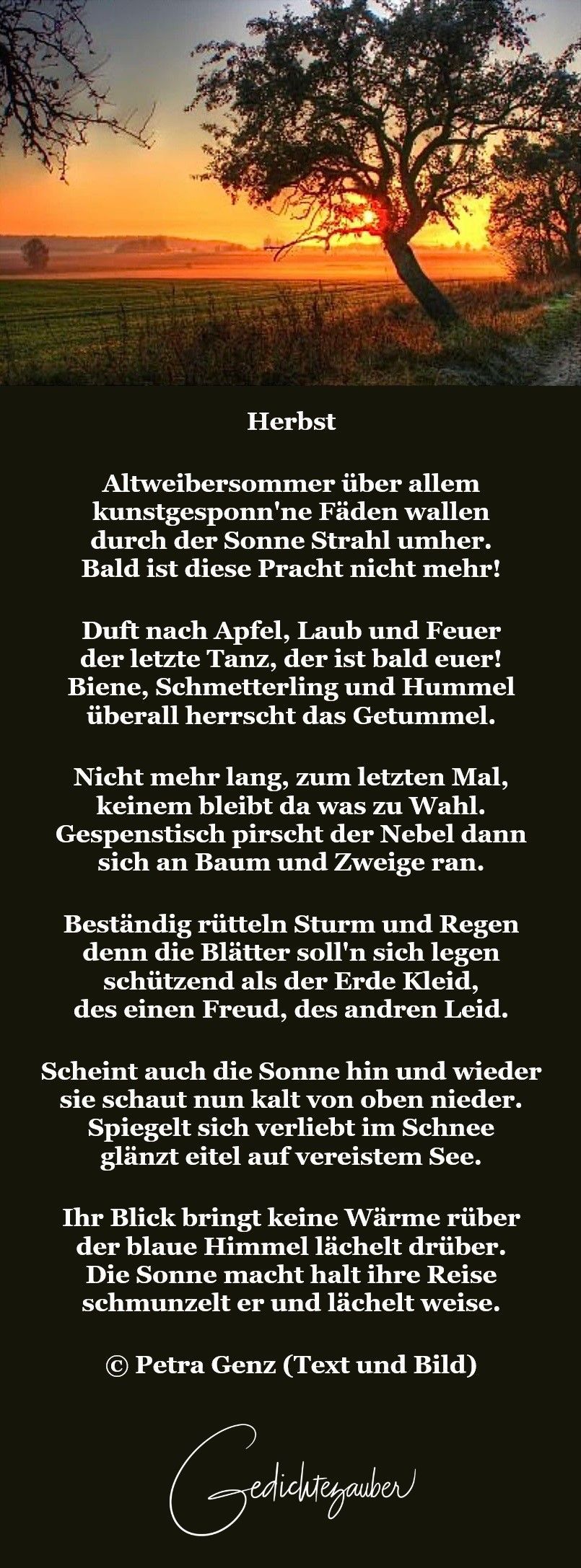 Herbst

Altweibersommer über allem
kunstgesponn'ne Fäden wallen
durch der Sonne Strahl umher.
Bald ist diese Pracht nicht mehr!

Duft nach Apfel, Laub und Feuer
der letzte Tanz, der ist bald euer!
Biene, Schmetterling und Hummel
überall herrscht das Getummel.

Nicht mehr lang, zum letzten Mal,
keinem bleibt da was zu Wahl.
Gespenstisch pirscht der Nebel dann
sich an Baum und Zweige ran.

Beständig rütteln Sturm und Regen
denn die Blätter soll'n sich legen
schützend als der Erde Kleid,
des einen Freud, des andren Leid.

Scheint auch die Sonne hin und wieder
sie schaut nun kalt von oben nieder.
Spiegelt sich verliebt im Schnee
glänzt eitel auf vereistem See.

Ihr Blick bringt keine Wärme rüber
der blaue Himmel lächelt drüber.
Die Sonne macht halt ihre Reise
schmunzelt er und lächelt weise.

© Petra Genz (Text und Bild)

Gedichtezauber